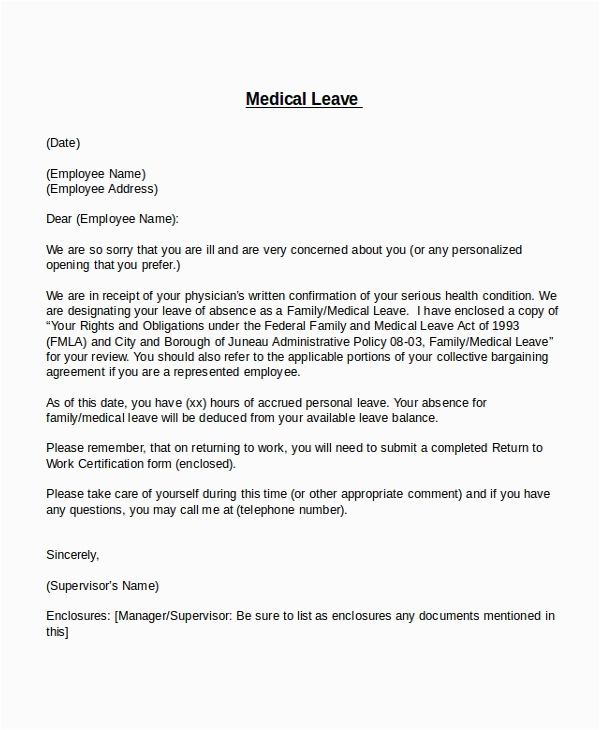 Medical Leave

(Date)

(Employee Name)
(Employee Address)

Dear (Employee Name):

We are so sorry that you are ill and are very concerned about you (or any personalized opening that you prefer.)

We are in receipt of your physician's written confirmation of your serious health condition. We are designating your leave of absence as a Family/Medical Leave. I have enclosed a copy of "Your Rights and Obligations under the Federal Family and Medical Leave Act of 1993 (FMLA) and City and Borough of Juneau Administrative Policy 08-03, Family/Medical Leave" for your review. You should also refer to the applicable portions of your collective bargaining agreement if you are a represented employee.

As of this date, you have (xx) hours of accrued personal leave. Your absence for family/medical leave will be deduced from your available leave balance.

Please remember, that on returning to work, you will need to submit a completed Return to Work Certification form (enclosed).

Please take care of yourself during this time (or other appropriate comment) and if you have any questions, you may call me at (telephone number).

Sincerely,

(Supervisor's Name)

Enclosures: [Manager/Supervisor: Be sure to list as enclosures any documents mentioned in this]